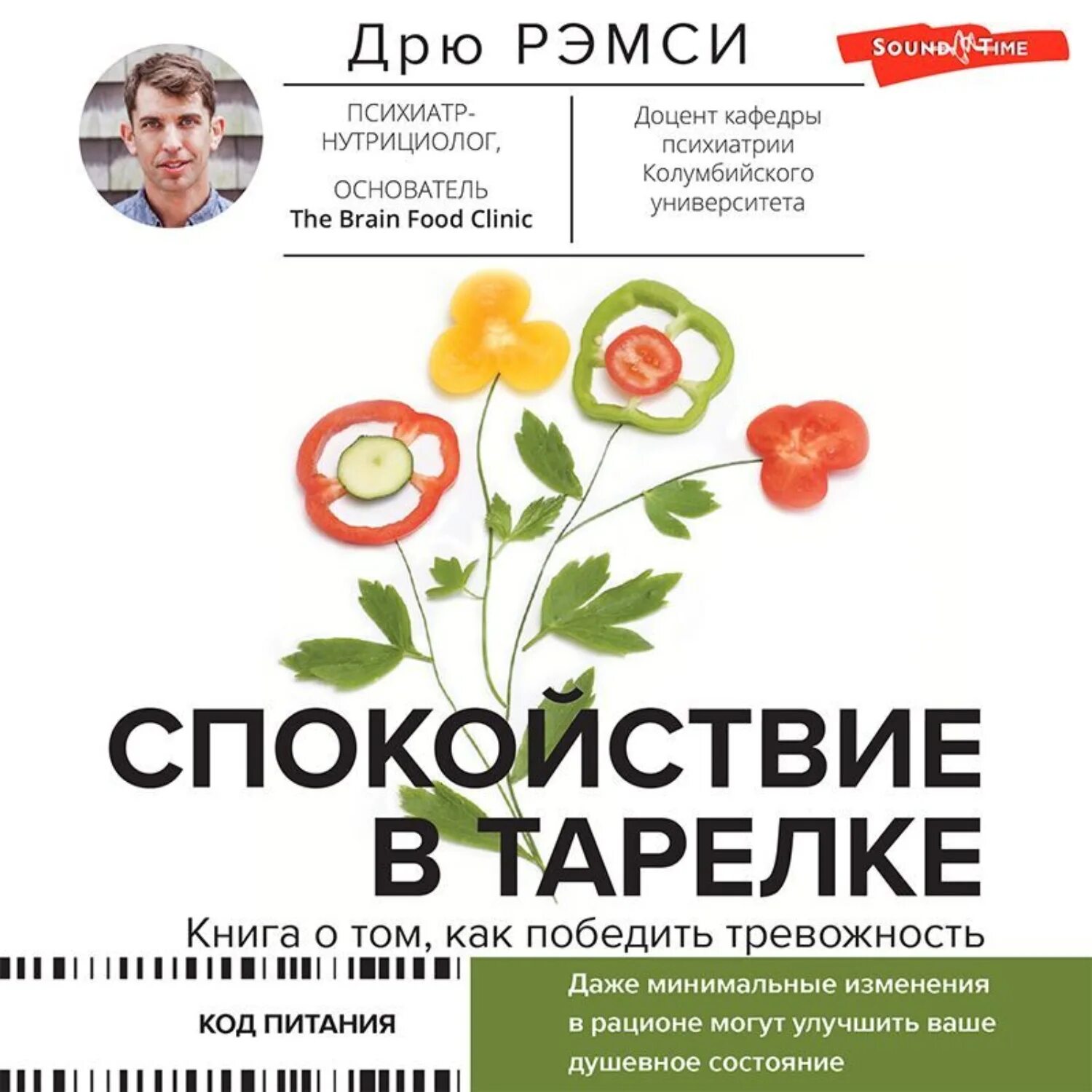 Дрю РЭМСИ

SOUND TIME

ПСИХИАТР-НУТРИЦИОЛОГ,

ОСНОВАТЕЛЬ The Brain Food Clinic

Доцент кафедры психиатрии Колумбийского университета

СПОКОЙСТВИЕ В ТАРЕЛКЕ

Книга о том, как победить тревожность

КОД ПИТАНИЯ

Даже минимальные изменения в рационе могут улучшить ваше душевное состояние